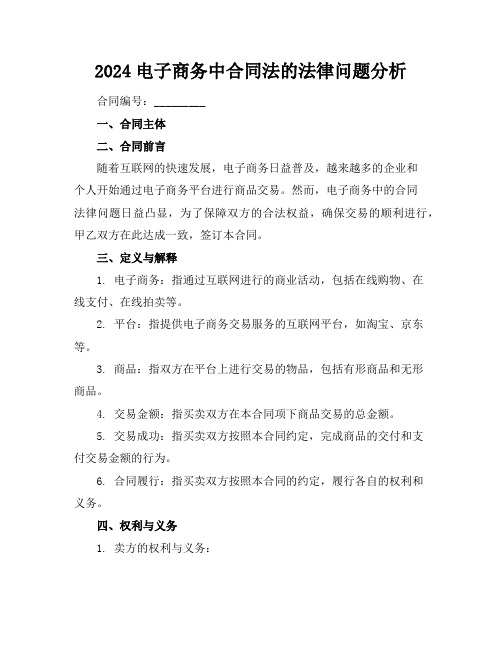 2024 电子商务中合同法的法律问题分析

合同编号：________

一、合同主体

二、合同前言

随着互联网的快速发展，电子商务日益普及，越来越多的企业和个人开始通过电子商务平台进行商品交易。然而，电子商务中的合同法律问题日益凸显，为了保障双方的合法权益，确保交易的顺利进行，甲乙双方在此达成一致，签订本合同。

三、定义与解释

1. 电子商务：指通过互联网进行的商业活动，包括在线购物、在线支付、在线拍卖等。

2. 平台：指提供电子商务交易服务的互联网平台，如淘宝、京东等。

3. 商品：指双方在平台上进行交易的物品，包括有形商品和无形商品。

4. 交易金额：指买卖双方在本合同项下商品交易的总金额。

5. 交易成功：指买卖双方按照本合同约定，完成商品的交付和支付交易金额的行为。

6. 合同履行：指买卖双方按照本合同的约定，履行各自的权利和义务。

四、权利与义务

1. 卖方的权利与义务：